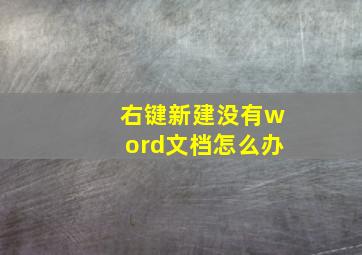 右键新建没有word文档怎么办